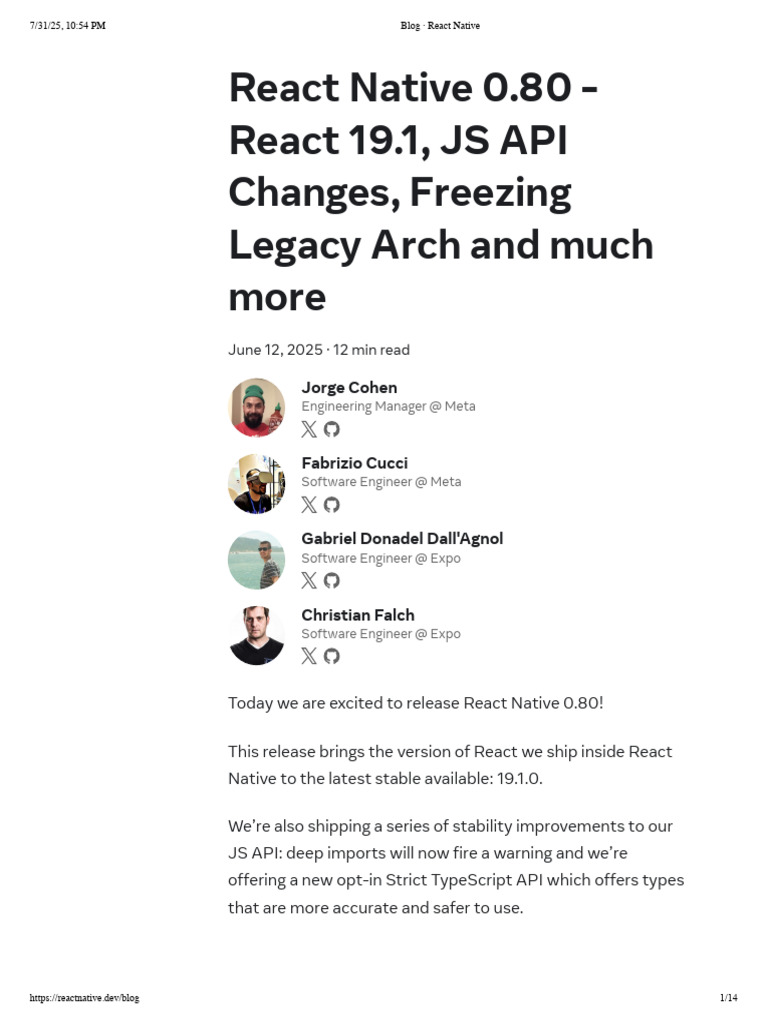 7/31/25, 10:54 PM

Blog · React Native

React Native 0.80 - React 19.1, JS API Changes, Freezing Legacy Arch and much more

June 12, 2025 · 12 min read

Jorge Cohen
Engineering Manager @ Meta

Fabrizio Cucci
Software Engineer @ Meta

Gabriel Donadel Dall'Agnol
Software Engineer @ Expo

Christian Falch
Software Engineer @ Expo

Today we are excited to release React Native 0.80!

This release brings the version of React we ship inside React Native to the latest stable available: 19.1.0.

We're also shipping a series of stability improvements to our JS API: deep imports will now fire a warning and we're offering a new opt-in Strict TypeScript API which offers types that are more accurate and safer to use.

https://reactnative.dev/blog

1/14